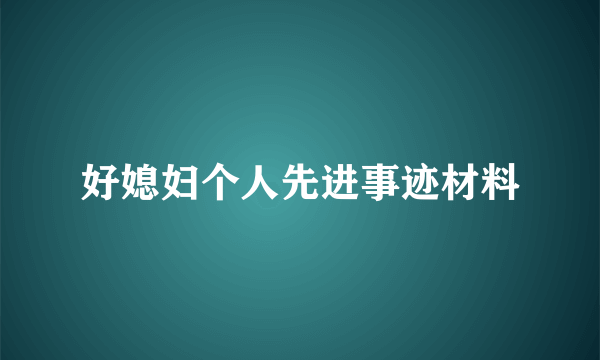 好媳妇个人先进事迹材料